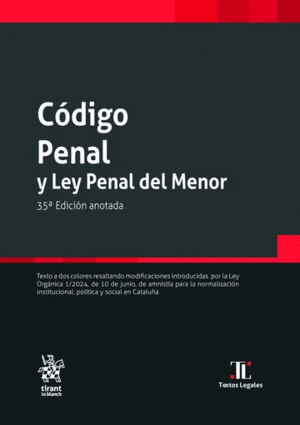 Código Penal
y Ley Penal del Menor

35ª Edición anotada

Texto a dos colores resaltando modificaciones introducidas por la Ley Orgánica 1/2024, de 10 de junio, de amnistía para la normalización institucional, política y social en Cataluña

tirant lo blanch

TL
Textos Legales